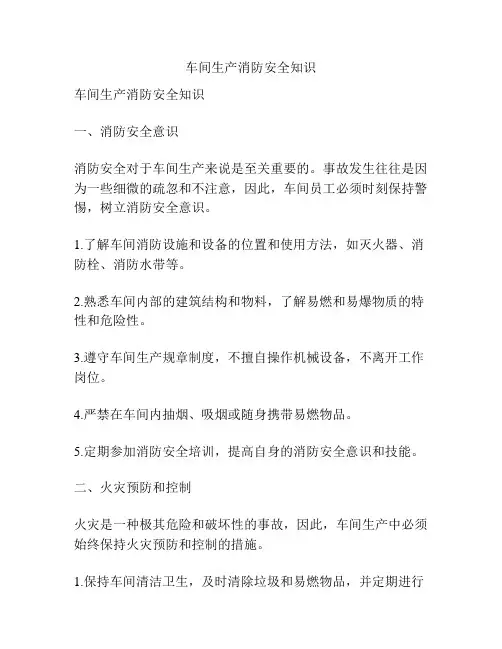 车间生产消防安全知识

车间生产消防安全知识

一、消防安全意识

消防安全对于车间生产来说是至关重要的。事故发生往往是因为一些细微的疏忽和不注意，因此，车间员工必须时刻保持警惕，树立消防安全意识。

1.了解车间消防设施和设备的位置和使用方法，如灭火器、消防栓、消防水带等。

2.熟悉车间内部的建筑结构和物料，了解易燃和易爆物质的特性和危险性。

3.遵守车间生产规章制度，不擅自操作机械设备，不离开工作岗位。

4.严禁在车间内抽烟、吸烟或随身携带易燃物品。

5.定期参加消防安全培训，提高自身的消防安全意识和技能。

二、火灾预防和控制

火灾是一种极其危险和破坏性的事故，因此，车间生产中必须始终保持火灾预防和控制的措施。

1.保持车间清洁卫生，及时清除垃圾和易燃物品，并定期进行